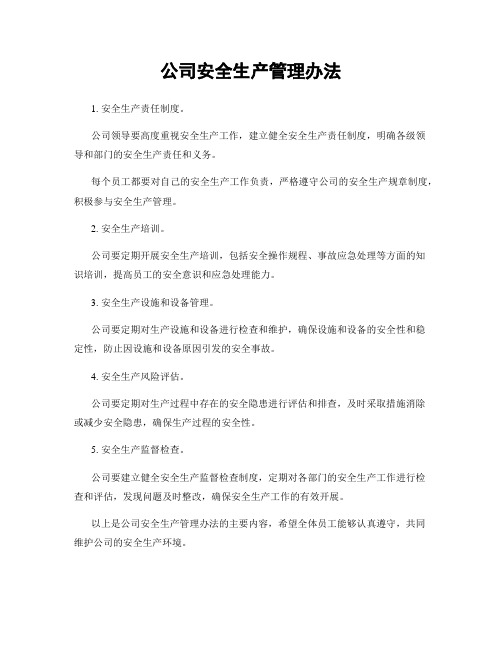 公司安全生产管理办法

1. 安全生产责任制度。

公司领导要高度重视安全生产工作，建立健全安全生产责任制度，明确各级领导和部门的安全生产责任和义务。

每个员工都要对自己的安全生产工作负责，严格遵守公司的安全生产规章制度，积极参与安全生产管理。

2. 安全生产培训。

公司要定期开展安全生产培训，包括安全操作规程、事故应急处理等方面的知识培训，提高员工的安全意识和应急处理能力。

3. 安全生产设施和设备管理。

公司要定期对生产设施和设备进行检查和维护，确保设施和设备的安全性和稳定性，防止因设施和设备原因引发的安全事故。

4. 安全生产风险评估。

公司要定期对生产过程中存在的安全隐患进行评估和排查，及时采取措施消除或减少安全隐患，确保生产过程的安全性。

5. 安全生产监督检查。

公司要建立健全安全生产监督检查制度，定期对各部门的安全生产工作进行检查和评估，发现问题及时整改，确保安全生产工作的有效开展。

以上是公司安全生产管理办法的主要内容，希望全体员工能够认真遵守，共同维护公司的安全生产环境。